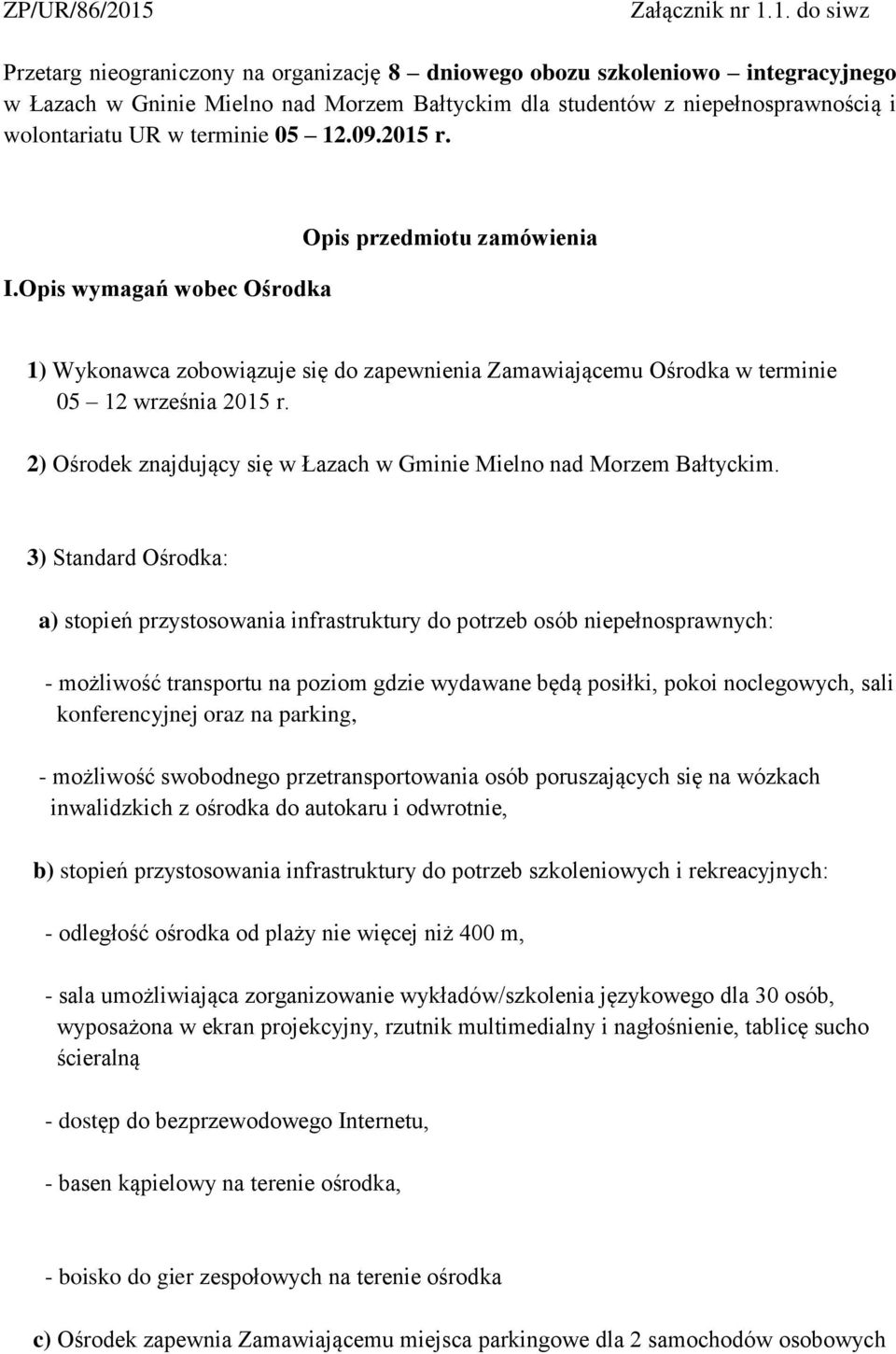 ZP/UR/86/2015 Załącznik nr 1.1. do siwz

Przetarg nieograniczony na organizację 8 – dniowego obozu szkoleniowo – integracyjnego w Łazach w Gninie Mielno nad Morzem Bałtyckim dla studentów z niepełnosprawnością i wolontariatu UR w terminie 05 – 12.09.2015 r.

Opis przedmiotu zamówienia

I.Opis wymagań wobec Ośrodka

1) Wykonawca zobowiązuje się do zapewnienia Zamawiającemu Ośrodka w terminie 05 – 12 września 2015 r.

2) Ośrodek znajdujący się w Łazach w Gminie Mielno nad Morzem Bałtyckim.

3) Standard Ośrodka:

a) stopień przystosowania infrastruktury do potrzeb osób niepełnosprawnych:

- możliwość transportu na poziom gdzie wydawane będą posiłki, pokoi noclegowych, sali konferencyjnej oraz na parking,

- możliwość swobodnego przetransportowania osób poruszających się na wózkach inwalidzkich z ośrodka do autokaru i odwrotnie,

b) stopień przystosowania infrastruktury do potrzeb szkoleniowych i rekreacyjnych:

- odległość ośrodka od plaży nie więcej niż 400 m,

- sala umożliwiająca zorganizowanie wykładów/szkolenia językowego dla 30 osób, wyposażona w ekran projekcyjny, rzutnik multimedialny i nagłośnienie, tablicę sucho ścieralną

- dostęp do bezprzewodowego Internetu,

- basen kąpielowy na terenie ośrodka,

- boisko do gier zespołowych na terenie ośrodka

c) Ośrodek zapewnia Zamawiającemu miejsca parkingowe dla 2 samochodów osobowych